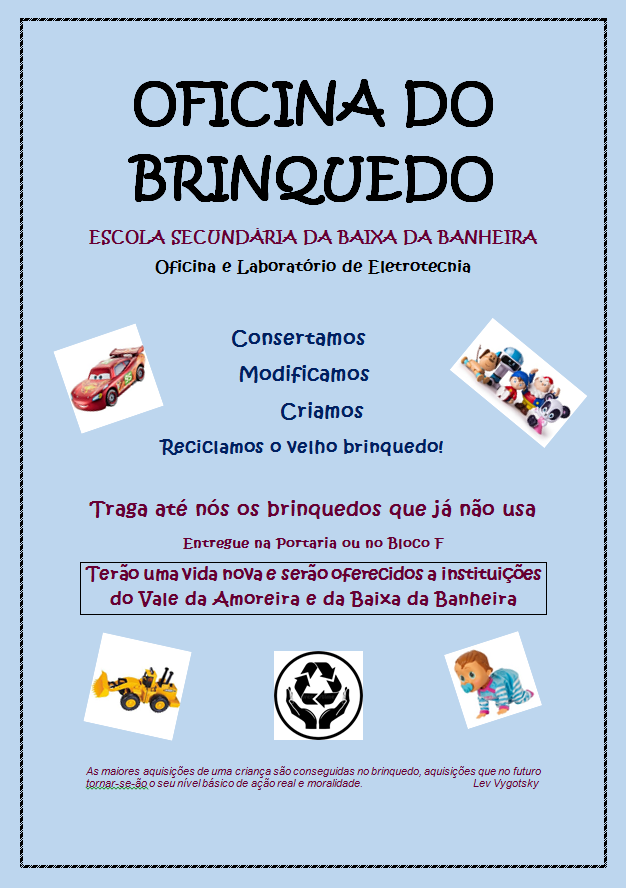 OFICINA DO BRINQUEDO

ESCOLA SECUNDÁRIA DA BAIXA DA BANHEIRA

Oficina e Laboratório de Eletrotecnia

Consertamos

Modificamos

Criamos

Reciclamos o velho brinquedo!

Traga até nós os brinquedos que já não usa

Entregue na Portaria ou no Bloco F

Terão uma vida nova e serão oferecidos a instituições do Vale da Amoreira e da Baixa da Banheira

As maiores aquisições de uma criança são conseguidas no brinquedo, aquisições que no futuro tornar-se-ão o seu nível básico de ação real e moralidade. Lev Vygotsky